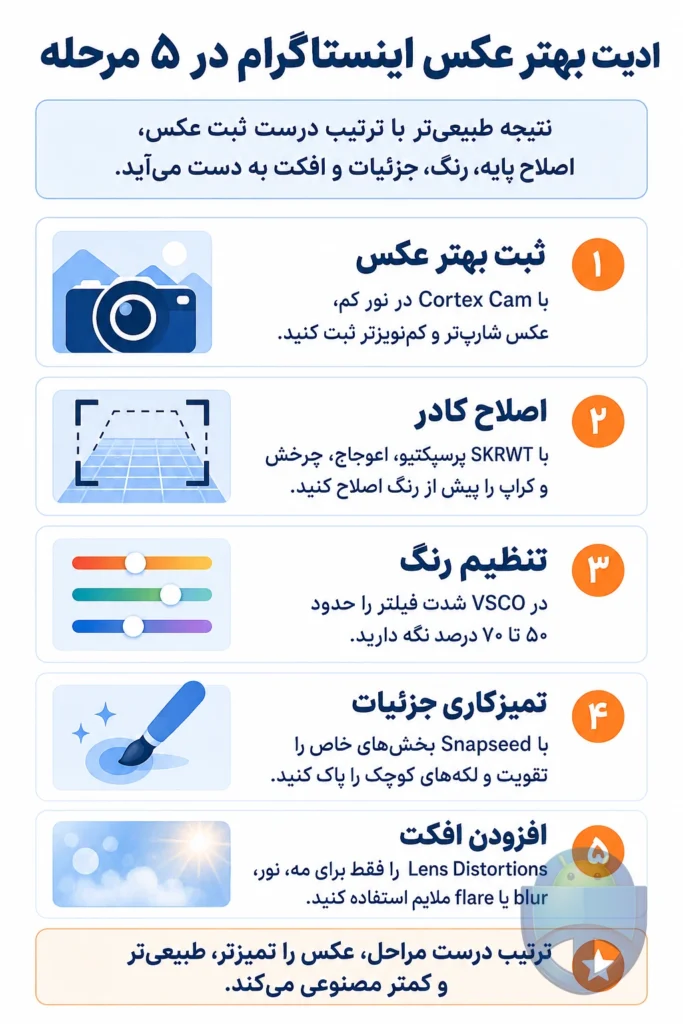 ادیت بهتر عکس اینستاگرام در ۵ مرحله

نتیجه طبیعی‌تر با ترتیب درست ثبت عکس، اصلاح پایه، رنگ، جزئیات و افکت به دست می‌آید.

۱
ثبت بهتر عکس
با Cortex Cam در نور کم، عکس شارپ‌تر و کم‌نویزتر ثبت کنید.

۲
اصلاح کادر
با SKRWT پرسپکتیو، اعوجاج، چرخش و کراپ را پیش از رنگ اصلاح کنید.

۳
تنظیم رنگ
در VSCO شدت فیلتر را حدود ۵۰ تا ۷۰ درصد نگه دارید.

۴
تمیزکاری جزئیات
با Snapseed بخش‌های خاص را تقویت و لکه‌های کوچک را پاک کنید.

۵
افزودن افکت
Lens Distortions را فقط برای مه، نور، blur یا flare ملایم استفاده کنید.

ترتیب درست مراحل، عکس را تمیزتر، طبیعی‌تر و کمتر مصنوعی می‌کند.